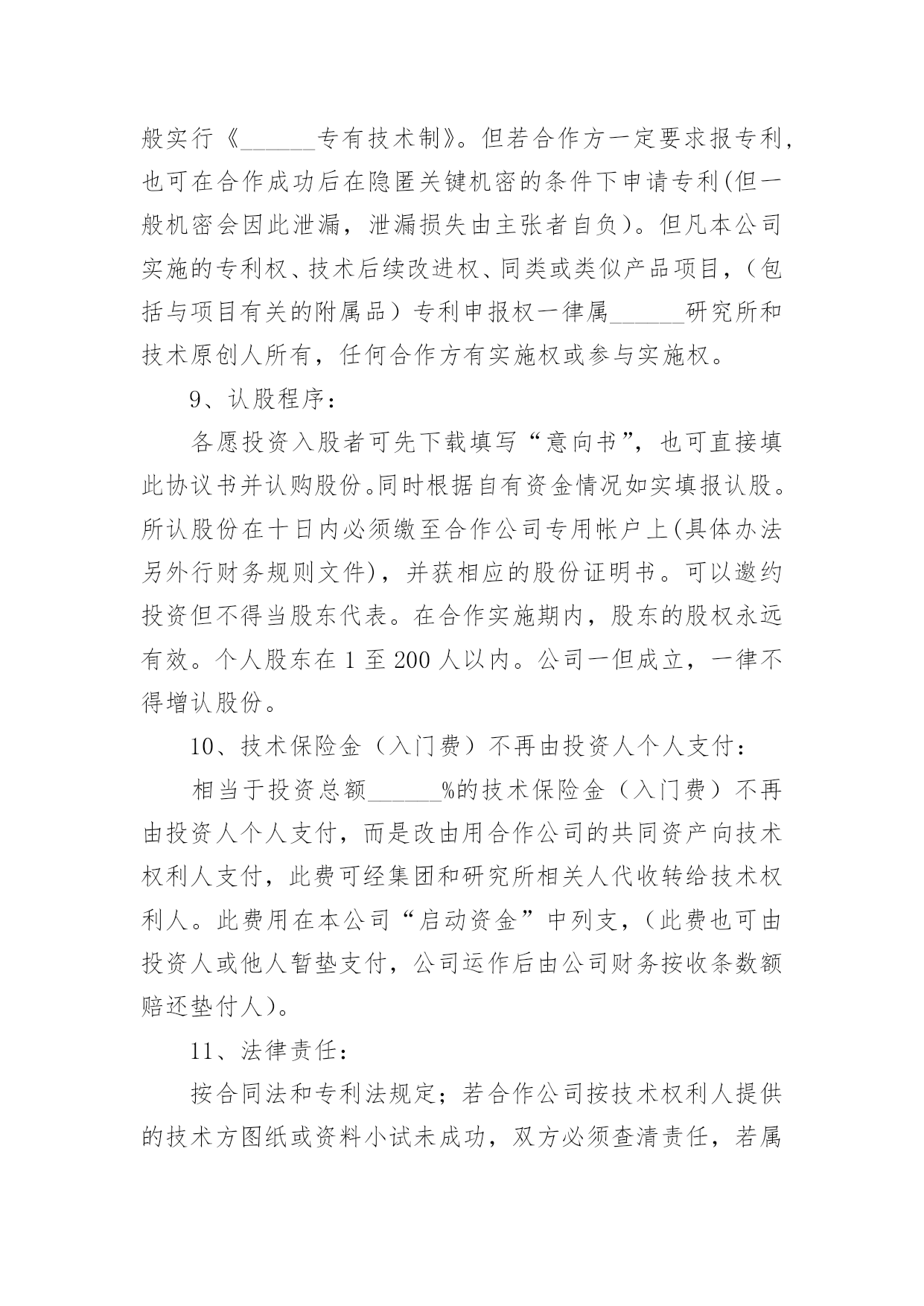 般实行《______专有技术制》。但若合作方一定要求报专利，也可在合作成功后在隐匿关键机密的条件下申请专利(但一般机密会因此泄漏，泄漏损失由主张者自负)。但凡本公司实施的专利权、技术后续改进权、同类或类似产品项目，（包括与项目有关的附属品）专利申报权一律属______研究所和技术原创人所有，任何合作方有实施权或参与实施权。

9、认股程序：

各愿投资入股者可先下载填写“意向书”，也可直接填此协议书并认购股份。同时根据自有资金情况如实填报认股。所认股份在十日内必须缴至合作公司专用帐户上(具体办法另外行财务规则文件)，并获相应的股份证明书。可以邀约投资但不得当股东代表。在合作实施期内，股东的股权永远有效。个人股东在 1 至 200 人以内。公司一但成立，一律不得增认股份。

10、技术保险金（入门费）不再由投资人个人支付：

相当于投资总额______%的技术保险金（入门费）不再由投资人个人支付，而是改由用合作公司的共同资产向技术权利人支付，此费可经集团和研究所相关人代收转给技术权利人。此费用在本公司“启动资金”中列支，(此费也可由投资人或他人暂垫支付，公司运作后由公司财务按收条数额赔还垫付人)。

11、法律责任：

按合同法和专利法规定；若合作公司按技术权利人提供的技术方图纸或资料小试未成功，双方必须查清责任，若属